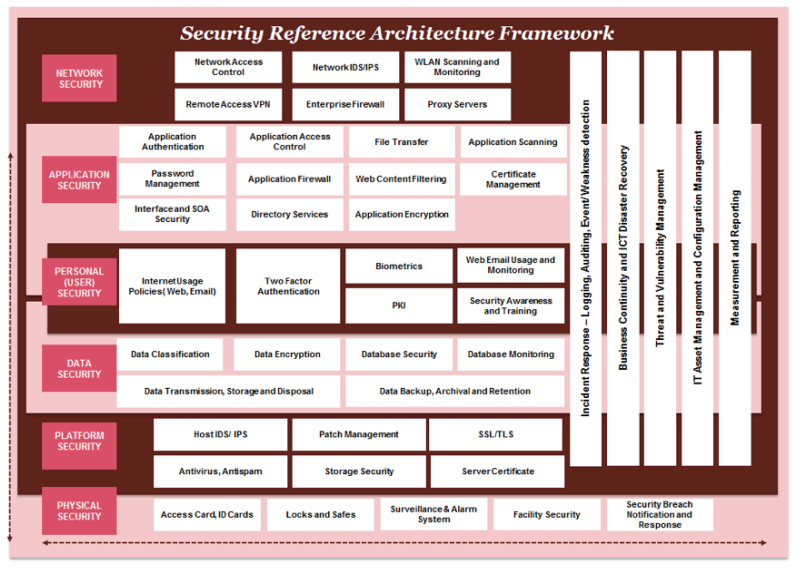 Security Reference Architecture Framework

NETWORK SECURITY

Network Access Control

Network IDS/IPS

WLAN Scanning and Monitoring

Remote Access VPN

Enterprise Firewall

Proxy Servers

APPLICATION SECURITY

Application Authentication

Application Access Control

File Transfer

Application Scanning

Password Management

Application Firewall

Web Content Filtering

Certificate Management

Interface and SOA Security

Directory Services

Application Encryption

PERSONAL (USER) SECURITY

Internet Usage Policies( Web, Email)

Two Factor Authentication

Biometrics

Web Email Usage and Monitoring

PKI

Security Awareness and Training

DATA SECURITY

Data Classification

Data Encryption

Database Security

Database Monitoring

Data Transmission, Storage and Disposal

Data Backup, Archival and Retention

PLATFORM SECURITY

Host IDS/ IPS

Patch Management

SSL/TLS

Antivirus, Antispam

Storage Security

Server Certificate

PHYSICAL SECURITY

Access Card, ID Cards

Locks and Safes

Surveillance & Alarm System

Facility Security

Security Breach Notification and Response

Incident Response – Logging, Auditing, Event/ Weakness detection

Business Continuity and ICT Disaster Recovery

Threat and Vulnerability Management

IT Asset Management and Configuration Management

Measurement and Reporting